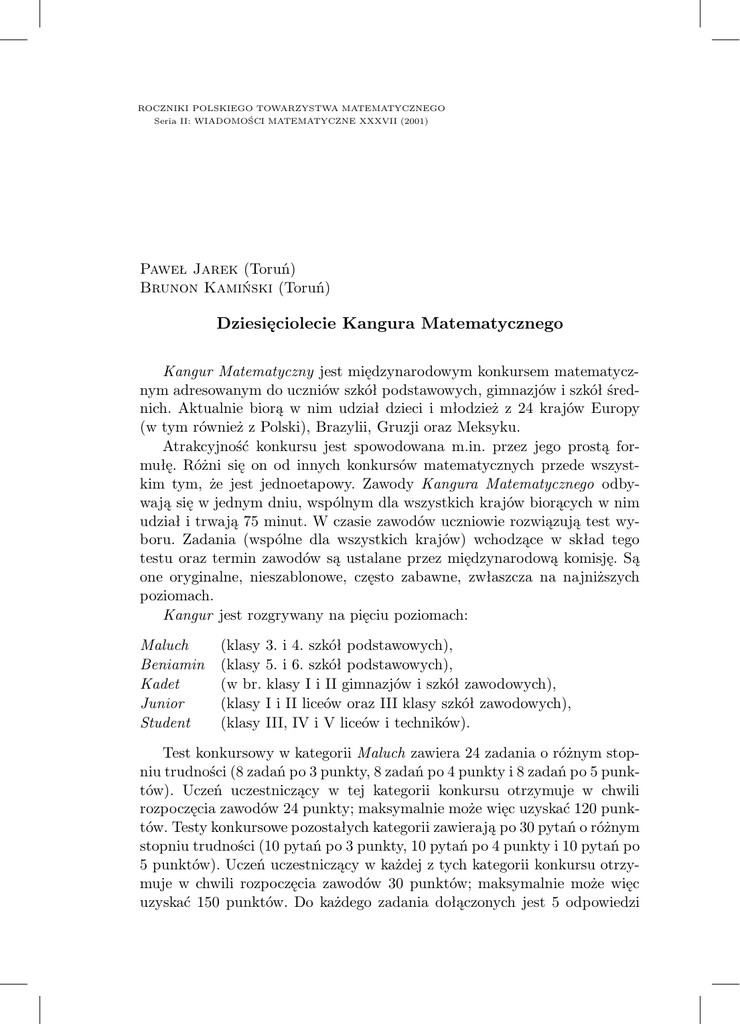 ROCZNIKI POLSKIEGO TOWARZYSTWA MATEMATYCZNEGO
Seria II: WIADOMOŚCI MATEMATYCZNE XXXVII (2001)

Paweł Jarek (Toruń)
Brunon Kamiński (Toruń)

Dziesięciolecie Kangura Matematycznego

Kangur Matematyczny jest międzynarodowym konkursem matematycznym adresowanym do uczniów szkół podstawowych, gimnazjów i szkół średnich. Aktualnie biorą w nim udział dzieci i młodzież z 24 krajów Europy (w tym również z Polski), Brazylii, Gruzji oraz Meksyku.

Atrakcyjność konkursu jest spowodowana m.in. przez jego prostą formułę. Różni się on od innych konkursów matematycznych przede wszystkim tym, że jest jednoetapowy. Zawody Kangura Matematycznego odbywają się w jednym dniu, wspólnym dla wszystkich krajów biorących w nim udział i trwają 75 minut. W czasie zawodów uczniowie rozwiązują test wyboru. Zadania (wspólne dla wszystkich krajów) wchodzące w skład tego testu oraz termin zawodów są ustalane przez międzynarodową komisję. Są one oryginalne, nieszablonowe, często zabawne, zwłaszcza na najniższych poziomach.

Kangur jest rozgrywany na pięciu poziomach:

Maluch (klasy 3. i 4. szkół podstawowych),
Beniamin (klasy 5. i 6. szkół podstawowych),
Kadet (w br. klasy I i II gimnazjów i szkół zawodowych),
Junior (klasy I i II liceów oraz III klasy szkół zawodowych),
Student (klasy III, IV i V liceów i techników).

Test konkursowy w kategorii Maluch zawiera 24 zadania o różnym stopniu trudności (8 zadań po 3 punkty, 8 zadań po 4 punkty i 8 zadań po 5 punktów). Uczeń uczestniczący w tej kategorii konkursu otrzymuje w chwili rozpoczęcia zawodów 24 punkty; maksymalnie może więc uzyskać 120 punktów. Testy konkursowe pozostałych kategorii zawierają po 30 pytań o różnym stopniu trudności (10 pytań po 3 punkty, 10 pytań po 4 punkty i 10 pytań po 5 punktów). Uczeń uczestniczący w każdej z tych kategorii konkursu otrzymuje w chwili rozpoczęcia zawodów 30 punktów; maksymalnie może więc uzyskać 150 punktów. Do każdego zadania dołączonych jest 5 odpowiedzi